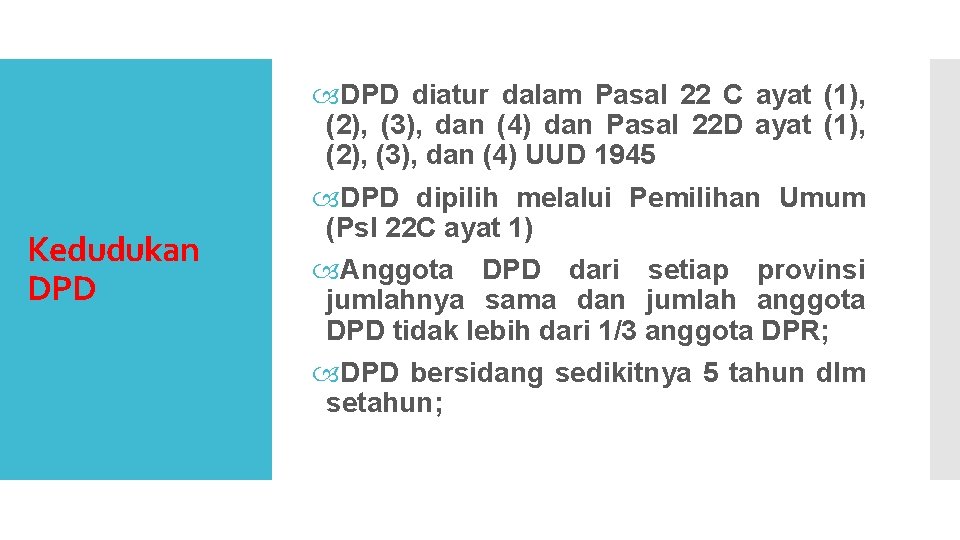 Kedudukan DPD

DPD diatur dalam Pasal 22 C ayat (1), (2), (3), dan (4) dan Pasal 22D ayat (1), (2), (3), dan (4) UUD 1945

DPD dipilih melalui Pemilihan Umum (Psl 22C ayat 1)

Anggota DPD dari setiap provinsi jumlahnya sama dan jumlah anggota DPD tidak lebih dari 1/3 anggota DPR;

DPD bersidang sedikitnya 5 tahun dlm setahun;